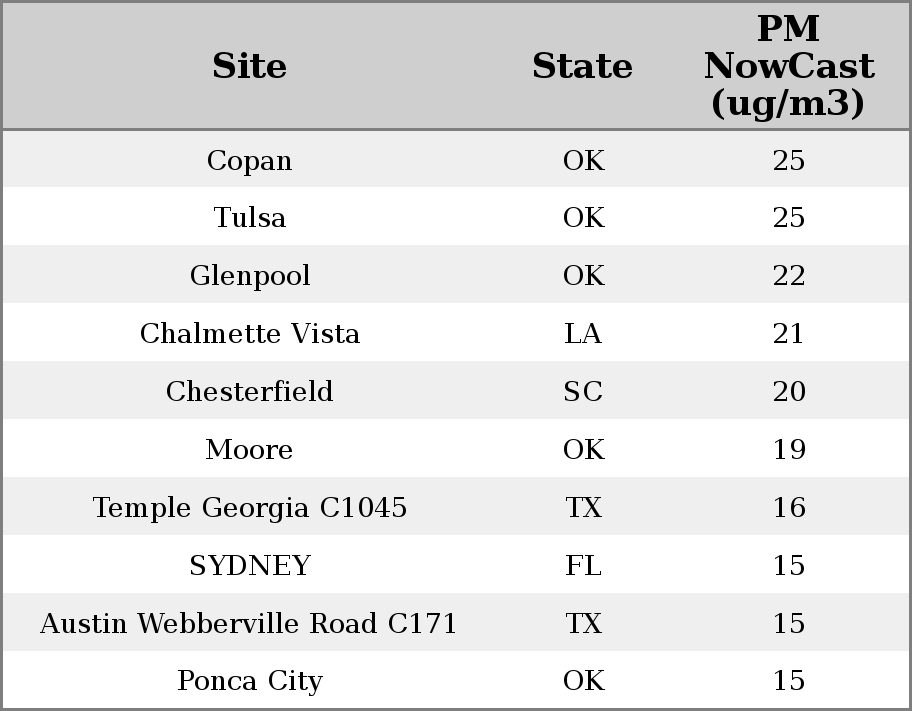 | Site | State | PM NowCast (ug/m3) |
|---|---|---|
| Copan | OK | 25 |
| Tulsa | OK | 25 |
| Glenpool | OK | 22 |
| Chalmette Vista | LA | 21 |
| Chesterfield | SC | 20 |
| Moore | OK | 19 |
| Temple Georgia C1045 | TX | 16 |
| SYDNEY | FL | 15 |
| Austin Webberville Road C171 | TX | 15 |
| Ponca City | OK | 15 |